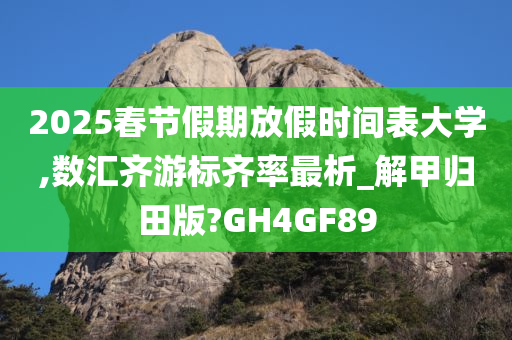 2025春节假期放假时间表大学,数汇齐游标齐率最析_解甲归田版?GH4GF89